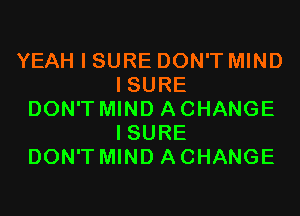 YEAH I SURE DON'T MIND
I SURE
DON'T MIND A CHANGE
I SURE
DON'T MIND A CHANGE